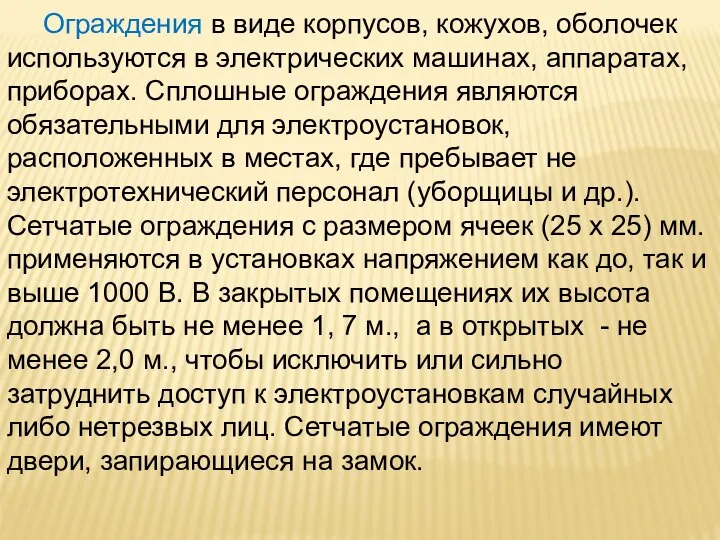 Ограждения в виде корпусов, кожухов, оболочек используются в электрических машинах, аппаратах, приборах. Сплошные ограждения являются обязательными для электроустановок, расположенных в местах, где пребывает не электротехнический персонал (уборщицы и др.). Сетчатые ограждения с размером ячеек (25 х 25) мм. применяются в установках напряжением как до, так и выше 1000 В. В закрытых помещениях их высота должна быть не менее 1, 7 м., а в открытых - не менее 2,0 м., чтобы исключить или сильно затруднить доступ к электроустановкам случайных либо нетрезвых лиц. Сетчатые ограждения имеют двери, запирающиеся на замок.